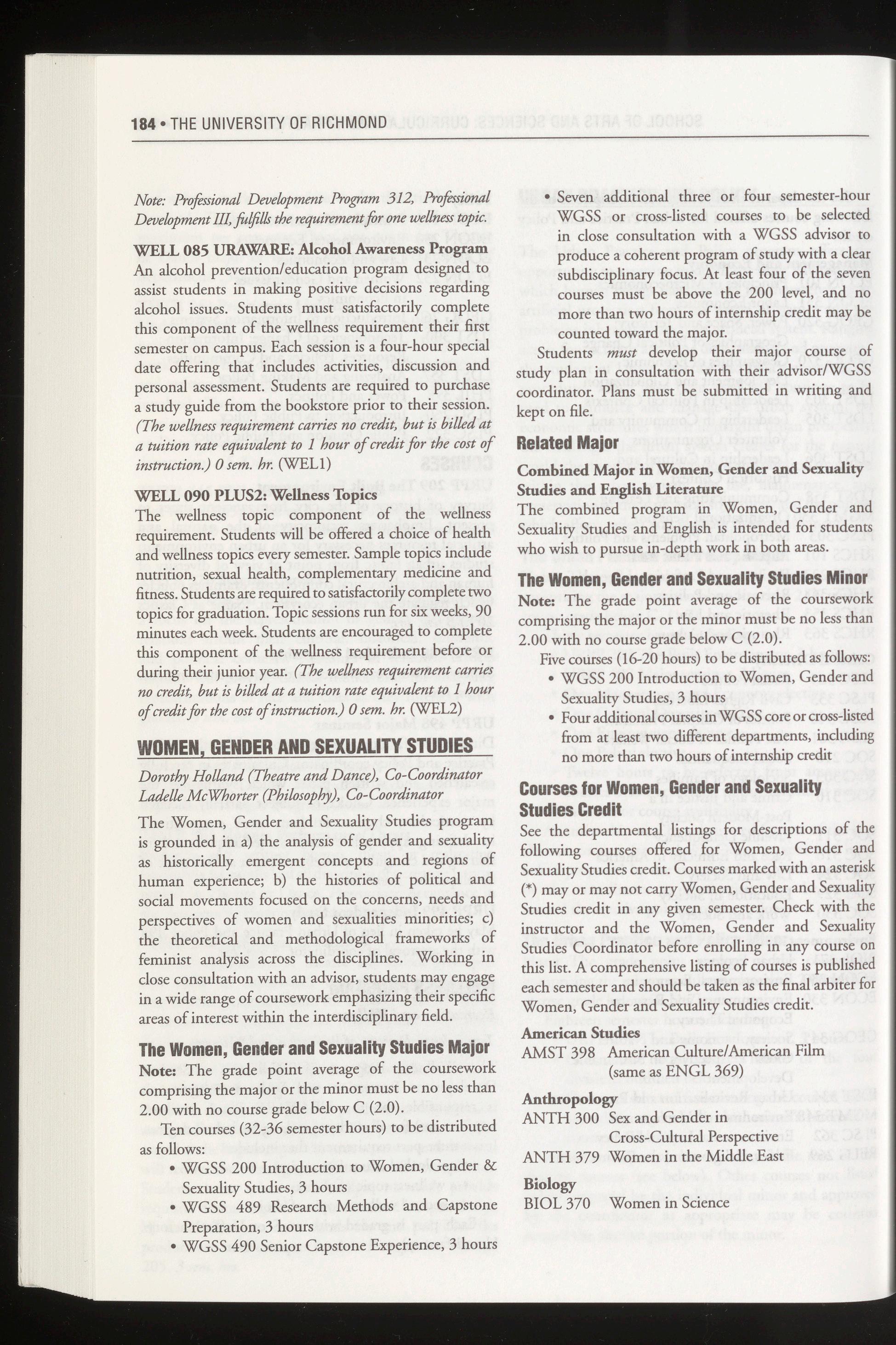 184 • THE UNIVERSITY OF RICHMOND

Note: Professional Development Program 312, Professional Development III, fulfills the requirement for one wellness topic.

WELL 085 URAWARE: Alcohol Awareness Program
An alcohol prevention/education program designed to assist students in making positive decisions regarding alcohol issues. Students must satisfactorily complete this component of the wellness requirement their first semester on campus. Each session is a four-hour special date offering that includes activities, discussion and personal assessment. Students are required to purchase a study guide from the bookstore prior to their session. (The wellness requirement carries no credit, but is billed at a tuition rate equivalent to 1 hour of credit for the cost of instruction.) 0 sem. hr. (WEL1)

WELL 090 PLUS2: Wellness Topics
The wellness topic component of the wellness requirement. Students will be offered a choice of health and wellness topics every semester. Sample topics include nutrition, sexual health, complementary medicine and fitness. Students are required to satisfactorily complete two topics for graduation. Topic sessions run for six weeks, 90 minutes each week. Students are encouraged to complete this component of the wellness requirement before or during their junior year. (The wellness requirement carries no credit, but is billed at a tuition rate equivalent to 1 hour of credit for the cost of instruction.) 0 sem. hr. (WEL2)

WOMEN, GENDER AND SEXUALITY STUDIES
Dorothy Holland (Theatre and Dance), Co-Coordinator
Ladelle McWhorter (Philosophy), Co-Coordinator

The Women, Gender and Sexuality Studies program is grounded in a) the analysis of gender and sexuality as historically emergent concepts and regions of human experience; b) the histories of political and social movements focused on the concerns, needs and perspectives of women and sexualities minorities; c) the theoretical and methodological frameworks of feminist analysis across the disciplines. Working in close consultation with an advisor, students may engage in a wide range of coursework emphasizing their specific areas of interest within the interdisciplinary field.

The Women, Gender and Sexuality Studies Major
Note: The grade point average of the coursework comprising the major or the minor must be no less than 2.00 with no course grade below C (2.0).

Ten courses (32-36 semester hours) to be distributed as follows:
• WGSS 200 Introduction to Women, Gender & Sexuality Studies, 3 hours
• WGSS 489 Research Methods and Capstone Preparation, 3 hours
• WGSS 490 Senior Capstone Experience, 3 hours
• Seven additional three or four semester-hour WGSS or cross-listed courses to be selected in close consultation with a WGSS advisor to produce a coherent program of study with a clear subdisciplinary focus. At least four of the seven courses must be above the 200 level, and no more than two hours of internship credit may be counted toward the major.

Students must develop their major course of study plan in consultation with their advisor/WGSS coordinator. Plans must be submitted in writing and kept on file.

Related Major
Combined Major in Women, Gender and Sexuality Studies and English Literature
The combined program in Women, Gender and Sexuality Studies and English is intended for students who wish to pursue in-depth work in both areas.

The Women, Gender and Sexuality Studies Minor
Note: The grade point average of the coursework comprising the major or the minor must be no less than 2.00 with no course grade below C (2.0).

Five courses (16-20 hours) to be distributed as follows:
• WGSS 200 Introduction to Women, Gender and Sexuality Studies, 3 hours
• Four additional courses in WGSS core or cross-listed from at least two different departments, including no more than two hours of internship credit

Courses for Women, Gender and Sexuality Studies Credit
See the departmental listings for descriptions of the following courses offered for Women, Gender and Sexuality Studies credit. Courses marked with an asterisk (*) may or may not carry Women, Gender and Sexuality Studies credit in any given semester. Check with the instructor and the Women, Gender and Sexuality Studies Coordinator before enrolling in any course on this list. A comprehensive listing of courses is published each semester and should be taken as the final arbiter for Women, Gender and Sexuality Studies credit.

American Studies
AMST 398 American Culture/American Film (same as ENGL 369)

Anthropology
ANTH 300 Sex and Gender in Cross-Cultural Perspective
ANTH 379 Women in the Middle East

Biology
BIOL 370 Women in Science